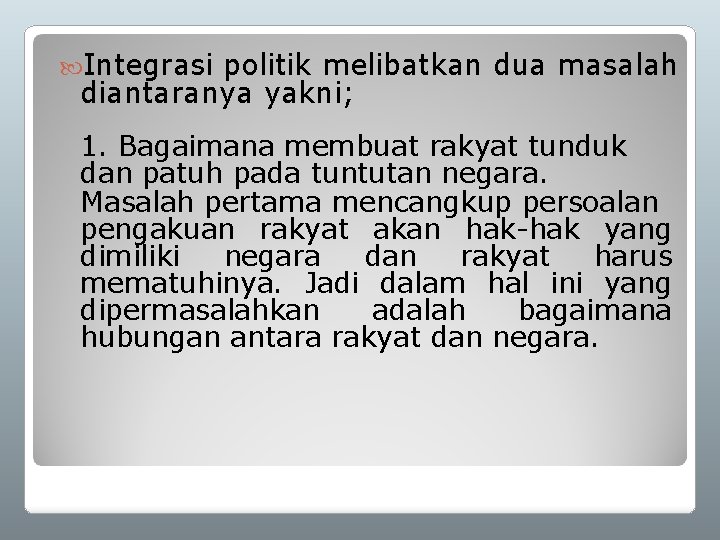 Integrasi politik melibatkan dua masalah diantaranya yakni;

1. Bagaimana membuat rakyat tunduk dan patuh pada tuntutan negara. Masalah pertama mencangkup persoalan pengakuan rakyat akan hak-hak yang dimiliki negara dan rakyat harus mematuhinya. Jadi dalam hal ini yang dipermasalahkan adalah bagaimana hubungan antara rakyat dan negara.